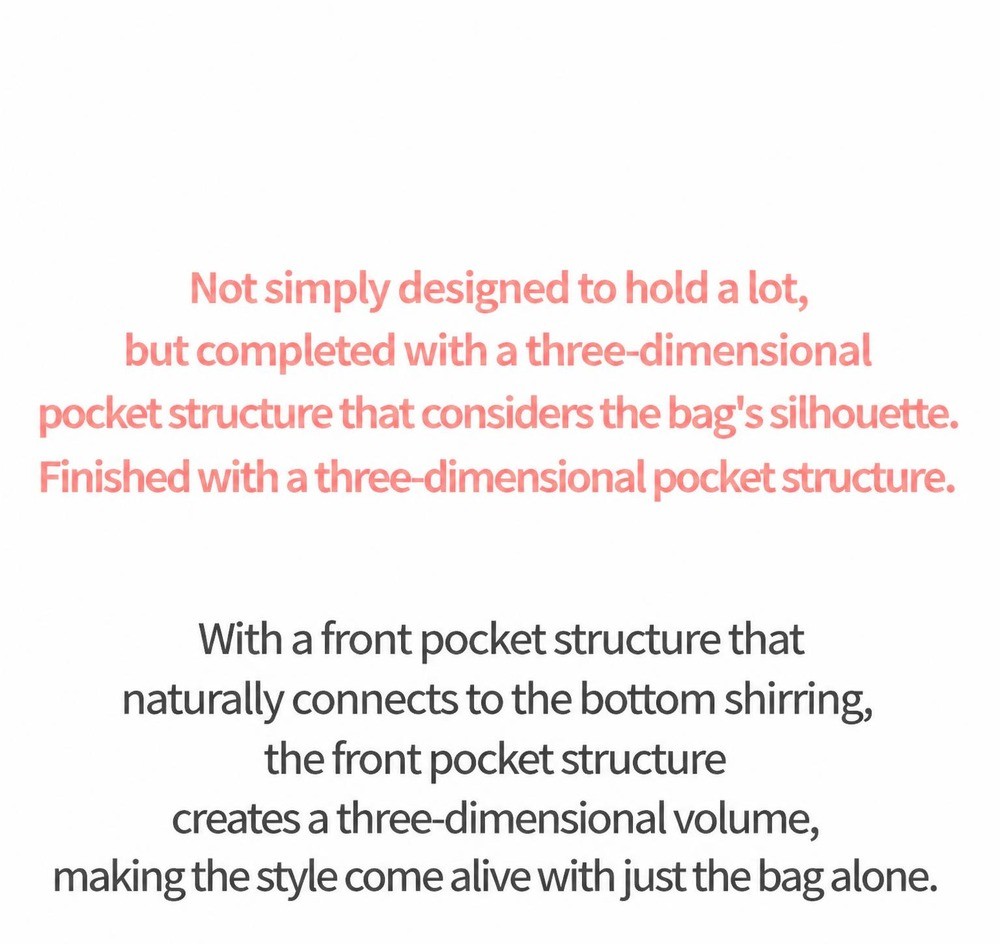 Not simply designed to hold a lot, but completed with a three-dimensional pocket structure that considers the bag's silhouette. Finished with a three-dimensional pocket structure.

With a front pocket structure that naturally connects to the bottom shirring, the front pocket structure creates a three-dimensional volume, making the style come alive with just the bag alone.